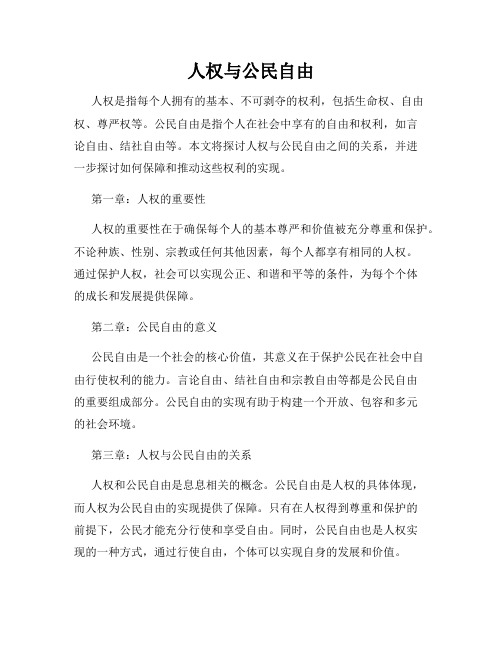 人权与公民自由

人权是指每个人拥有的基本、不可剥夺的权利，包括生命权、自由权、尊严权等。公民自由是指个人在社会中享有的自由和权利，如言论自由、结社自由等。本文将探讨人权与公民自由之间的关系，并进一步探讨如何保障和推动这些权利的实现。

第一章：人权的重要性

人权的重要性在于确保每个人的基本尊严和价值被充分尊重和保护。不论种族、性别、宗教或任何其他因素，每个人都享有相同的人权。通过保护人权，社会可以实现公正、和谐和平等的条件，为每个个体的成长和发展提供保障。

第二章：公民自由的意义

公民自由是一个社会的核心价值，其意义在于保护公民在社会中自由行使权利的能力。言论自由、结社自由和宗教自由等都是公民自由的重要组成部分。公民自由的实现有助于构建一个开放、包容和多元的社会环境。

第三章：人权与公民自由的关系

人权和公民自由是息息相关的概念。公民自由是人权的具体体现，而人权为公民自由的实现提供了保障。只有在人权得到尊重和保护的前提下，公民才能充分行使和享受自由。同时，公民自由也是人权实现的一种方式，通过行使自由，个体可以实现自身的发展和价值。